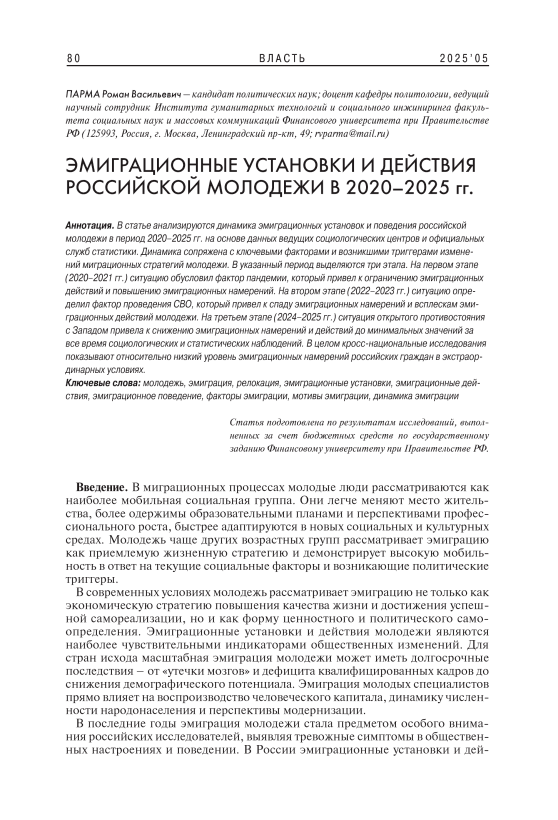 80 ВЛАСТЬ 2025'05

ПАРМА Роман Васильевич — кандидат политических наук; доцент кафедры политологии, ведущий научный сотрудник Института гуманитарных технологий и социального инжиниринга факультета социальных наук и массовых коммуникаций Финансового университета при Правительстве РФ (125993, Россия, г. Москва, Ленинградский пр-кт, 49; rvparma@mail.ru)

ЭМИГРАЦИОННЫЕ УСТАНОВКИ И ДЕЙСТВИЯ РОССИЙСКОЙ МОЛОДЕЖИ В 2020–2025 гг.

Аннотация. В статье анализируются динамика эмиграционных установок и поведения российской молодежи в период 2020–2025 гг. на основе данных ведущих социологических центров и официальных служб статистики. Динамика сопряжена с ключевыми факторами и возникшими триггерами изменений миграционных стратегий молодежи. В указанный период выделяются три этапа. На первом этапе (2020–2021 гг.) ситуацию обусловил фактор пандемии, который привел к ограничению эмиграционных действий и повышению эмиграционных намерений. На втором этапе (2022–2023 гг.) ситуацию определил фактор проведения СВО, который привел к спаду эмиграционных намерений и всплескам эмиграционных действий молодежи. На третьем этапе (2024–2025 гг.) ситуация открытого противостояния с Западом привела к снижению эмиграционных намерений и действий до минимальных значений за все время социологических и статистических наблюдений. В целом кросс-национальные исследования показывают относительно низкий уровень эмиграционных намерений российских граждан в экстраординарных условиях.

Ключевые слова: молодежь, эмиграция, релокация, эмиграционные установки, эмиграционные действия, эмиграционное поведение, факторы эмиграции, мотивы эмиграции, динамика эмиграции

Статья подготовлена по результатам исследований, выполненных за счет бюджетных средств по государственному заданию Финансовому университету при Правительстве РФ.

Введение. В миграционных процессах молодые люди рассматриваются как наиболее мобильная социальная группа. Они легче меняют место жительства, более одержимы образовательными планами и перспективами профессионального роста, быстрее адаптируются в новых социальных и культурных средах. Молодежь чаще других возрастных групп рассматривает эмиграцию как приемлемую жизненную стратегию и демонстрирует высокую мобильность в ответ на текущие социальные факторы и возникающие политические триггеры.

В современных условиях молодежь рассматривает эмиграцию не только как экономическую стратегию повышения качества жизни и достижения успешной самореализации, но и как форму ценностного и политического самоопределения. Эмиграционные установки и действия молодежи являются наиболее чувствительными индикаторами общественных изменений. Для стран исхода масштабная эмиграция молодежи может иметь долгосрочные последствия – от «утечки мозгов» и дефицита квалифицированных кадров до снижения демографического потенциала. Эмиграция молодых специалистов прямо влияет на воспроизводство человеческого капитала, динамику численности народонаселения и перспективы модернизации.

В последние годы эмиграция молодежи стала предметом особого внимания российских исследователей, выявляя тревожные симптомы в общественных настроениях и поведении. В России эмиграционные установки и дей-